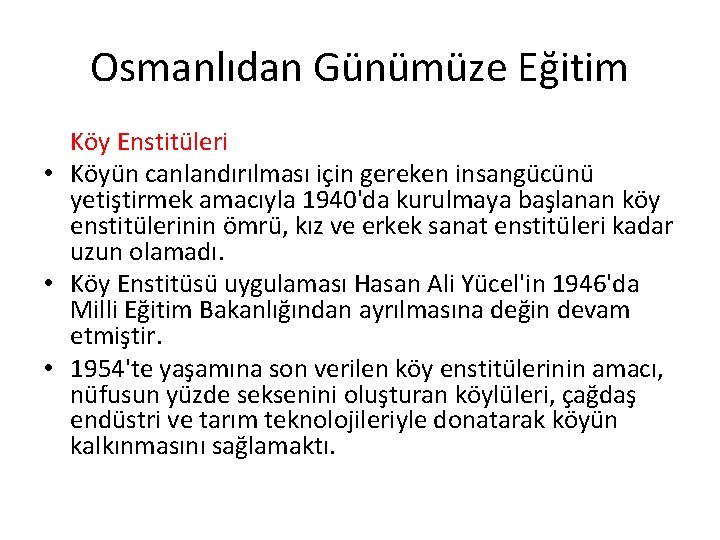 Osmanlıdan Günümüze Eğitim

Köy Enstitüleri

• Köyün canlandırılması için gereken insangücünü yetiştirmek amacıyla 1940'da kurulmaya başlanan köy enstitülerinin ömrü, kız ve erkek sanat enstitüleri kadar uzun olamadı.
• Köy Enstitüsü uygulaması Hasan Ali Yücel'in 1946'da Milli Eğitim Bakanlığından ayrılmasına değin devam etmiştir.
• 1954'te yaşamına son verilen köy enstitülerinin amacı, nüfusun yüzde seksenini oluşturan köylüleri, çağdaş endüstri ve tarım teknolojileriyle donatarak köyün kalkınmasını sağlamaktı.